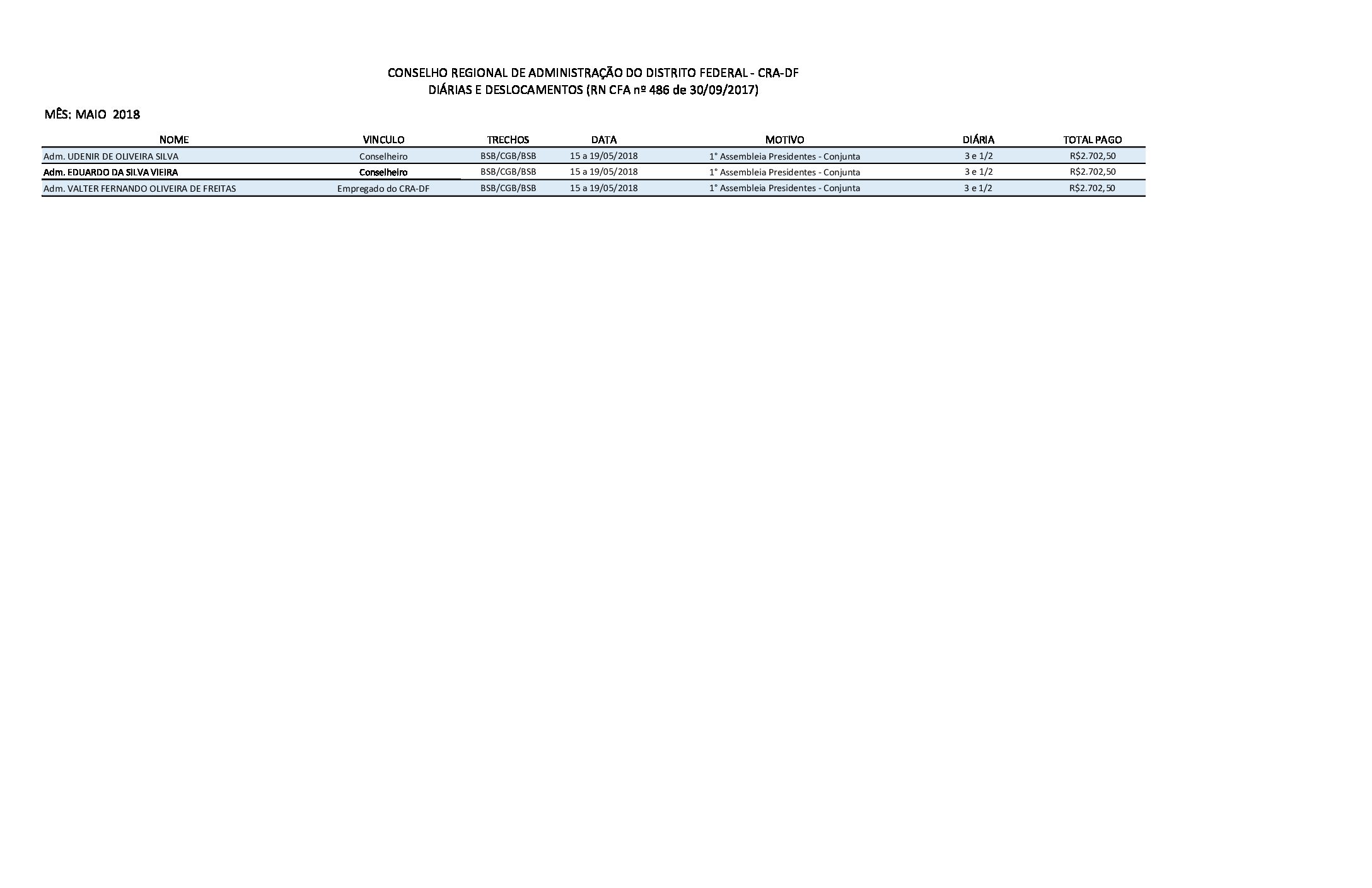 CONSELHO REGIONAL DE ADMINISTRAÇÃO DO DISTRITO FEDERAL - CRA-DF
DIÁRIAS E DESLOCAMENTOS (RN CFA nº 486 de 30/09/2017)

MÊS: MAIO 2018

| NOME | VINCULO | TRECHOS | DATA | MOTIVO | DIÁRIA | TOTAL PAGO |
|---|---|---|---|---|---|---|
| Adm. UDENIR DE OLIVEIRA SILVA | Conselheiro | BSB/CGB/BSB | 15 a 19/05/2018 | 1° Assembleia Presidentes - Conjunta | 3 e 1/2 | R$2.702,50 |
| Adm. EDUARDO DA SILVA VIEIRA | Conselheiro | BSB/CGB/BSB | 15 a 19/05/2018 | 1° Assembleia Presidentes - Conjunta | 3 e 1/2 | R$2.702,50 |
| Adm. VALTER FERNANDO OLIVEIRA DE FREITAS | Empregado do CRA-DF | BSB/CGB/BSB | 15 a 19/05/2018 | 1° Assembleia Presidentes - Conjunta | 3 e 1/2 | R$2.702,50 |